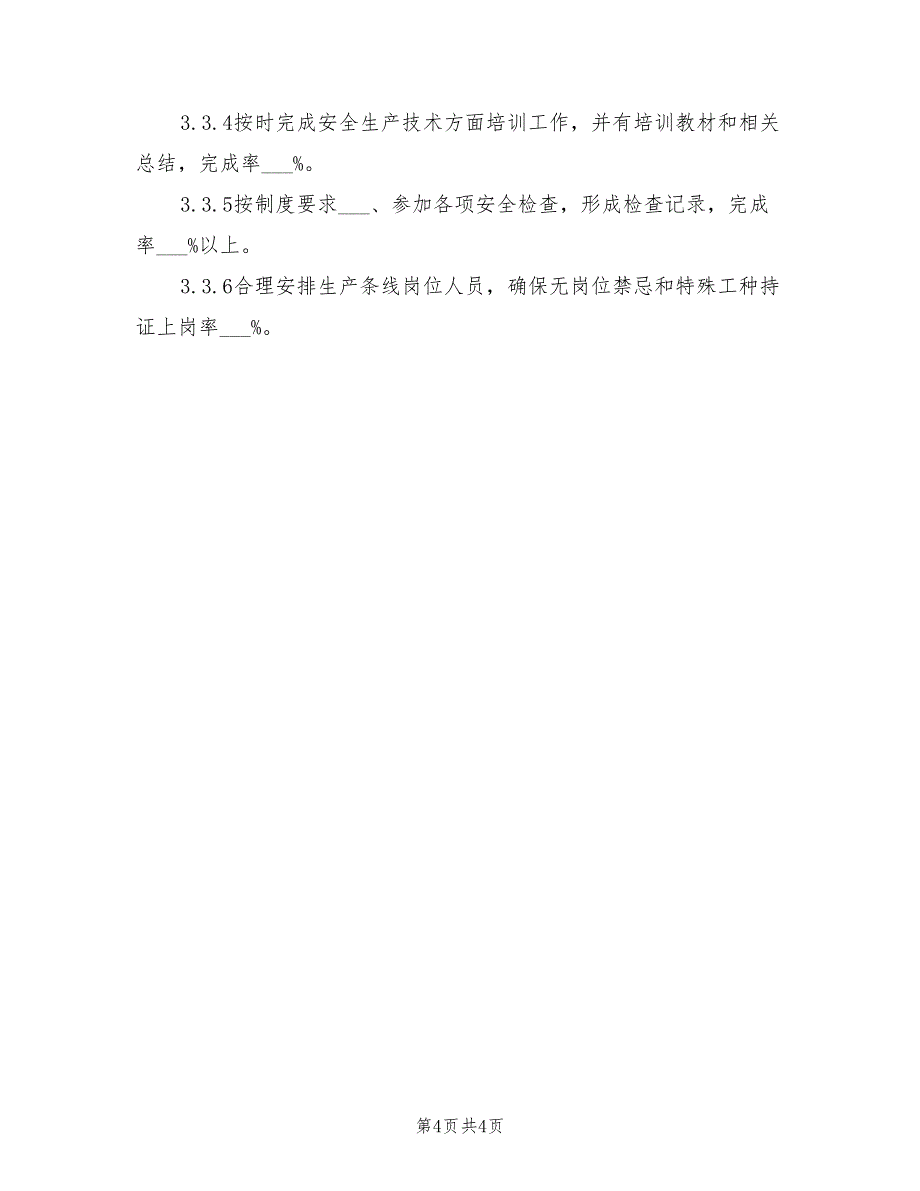 3.3.4按时完成安全生产技术方面培训工作，并有培训教材和相关总结，完成率___%。

3.3.5按制度要求___、参加各项安全检查，形成检查记录，完成率___%以上。

3.3.6合理安排生产条线岗位人员，确保无岗位禁忌和特殊工种持证上岗率___%。

第4页 共4页